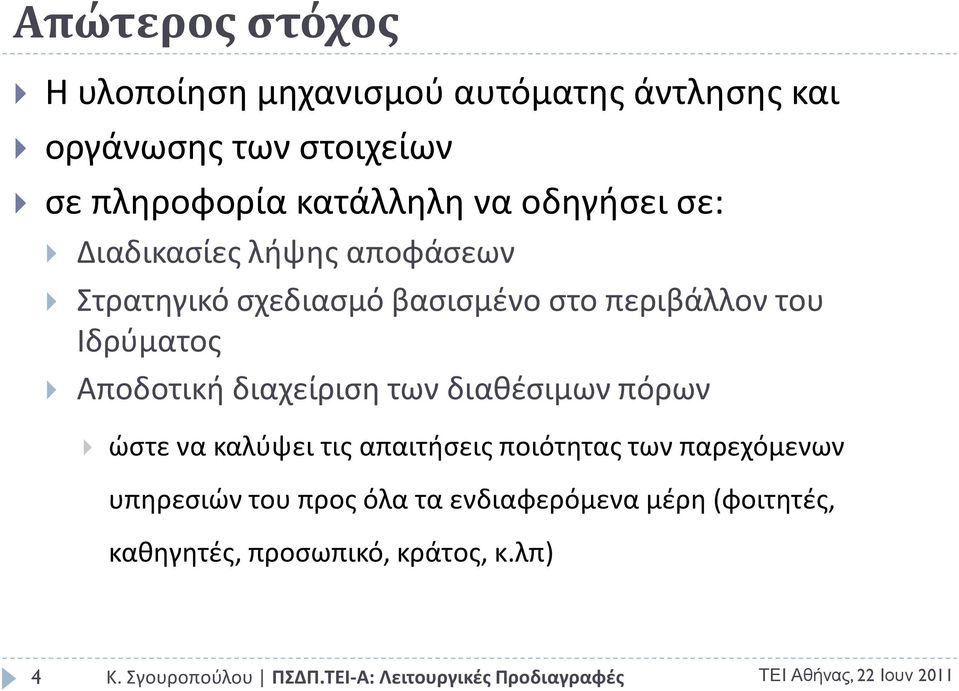 Απώτερος στόχος

Η υλοποίηση μηχανισμού αυτόματης άντλησης και

οργάνωσης των στοιχείων

σε πληροφορία κατάλληλη να οδηγήσει σε:

Διαδικασίες λήψης αποφάσεων

Στρατηγικό σχεδιασμό βασισμένο στο περιβάλλον του Ιδρύματος

Αποδοτική διαχείριση των διαθέσιμων πόρων

ώστε να καλύψει τις απαιτήσεις ποιότητας των παρεχόμενων υπηρεσιών του προς όλα τα ενδιαφερόμενα μέρη (φοιτητές, καθηγητές, προσωπικό, κράτος, κ.λπ)

4 Κ. Σγουροπούλου | ΠΣΔΠ.ΤΕΙ-Α: Λειτουργικές Προδιαγραφές ΤΕΙ Αθήνας, 22 Ιουν 2011